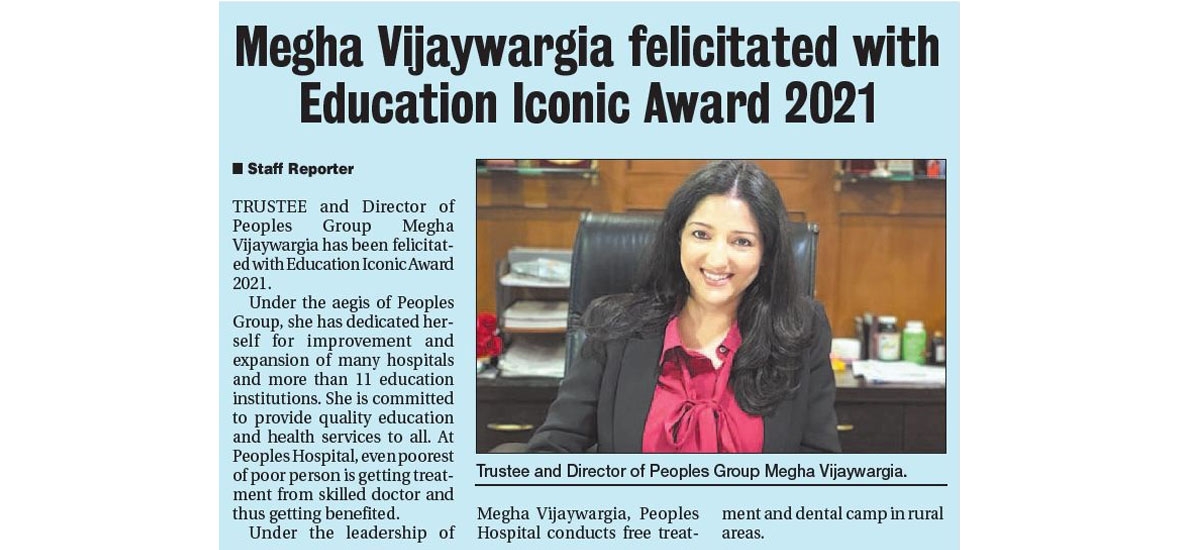 Megha Vijaywargia felicitated with Education Iconic Award 2021

■ Staff Reporter

TRUSTEE and Director of Peoples Group Megha Vijaywargia has been felicitated with Education Iconic Award 2021.

Under the aegis of Peoples Group, she has dedicated herself for improvement and expansion of many hospitals and more than 11 education institutions. She is committed to provide quality education and health services to all. At Peoples Hospital, even poorest of poor person is getting treatment from skilled doctor and thus getting benefited.

Under the leadership of Megha Vijaywargia, Peoples Hospital conducts free treatment and dental camp in rural areas.

Trustee and Director of Peoples Group Megha Vijaywargia.